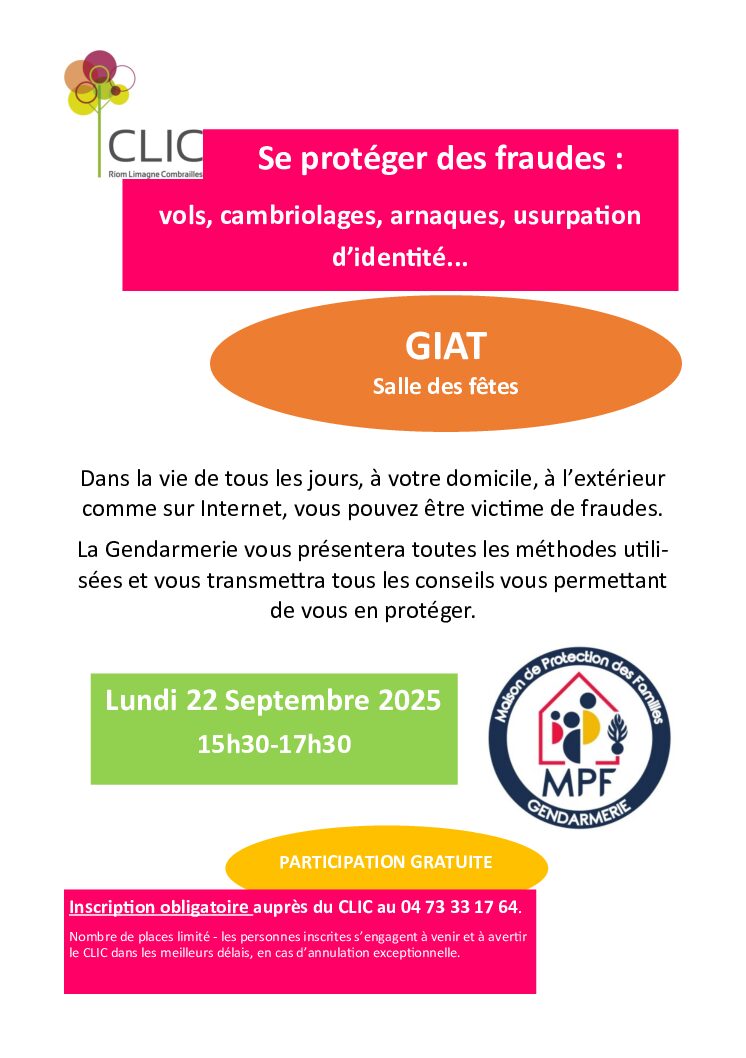 CLIC
Riom Limagne Combrailles

Se protéger des fraudes :

vols, cambriolages, arnaques, usurpation d'identité...

GIAT
Salle des fêtes

Dans la vie de tous les jours, à votre domicile, à l'extérieur comme sur Internet, vous pouvez être victime de fraudes.

La Gendarmerie vous présentera toutes les méthodes utilisées et vous transmettra tous les conseils vous permettant de vous en protéger.

Lundi 22 Septembre 2025
15h30-17h30

Maison de Protection des Familles
MPF
GENDARMERIE

PARTICIPATION GRATUITE

Inscription obligatoire auprès du CLIC au 04 73 33 17 64.

Nombre de places limité - les personnes inscrites s'engagent à venir et à avertir le CLIC dans les meilleurs délais, en cas d'annulation exceptionnelle.